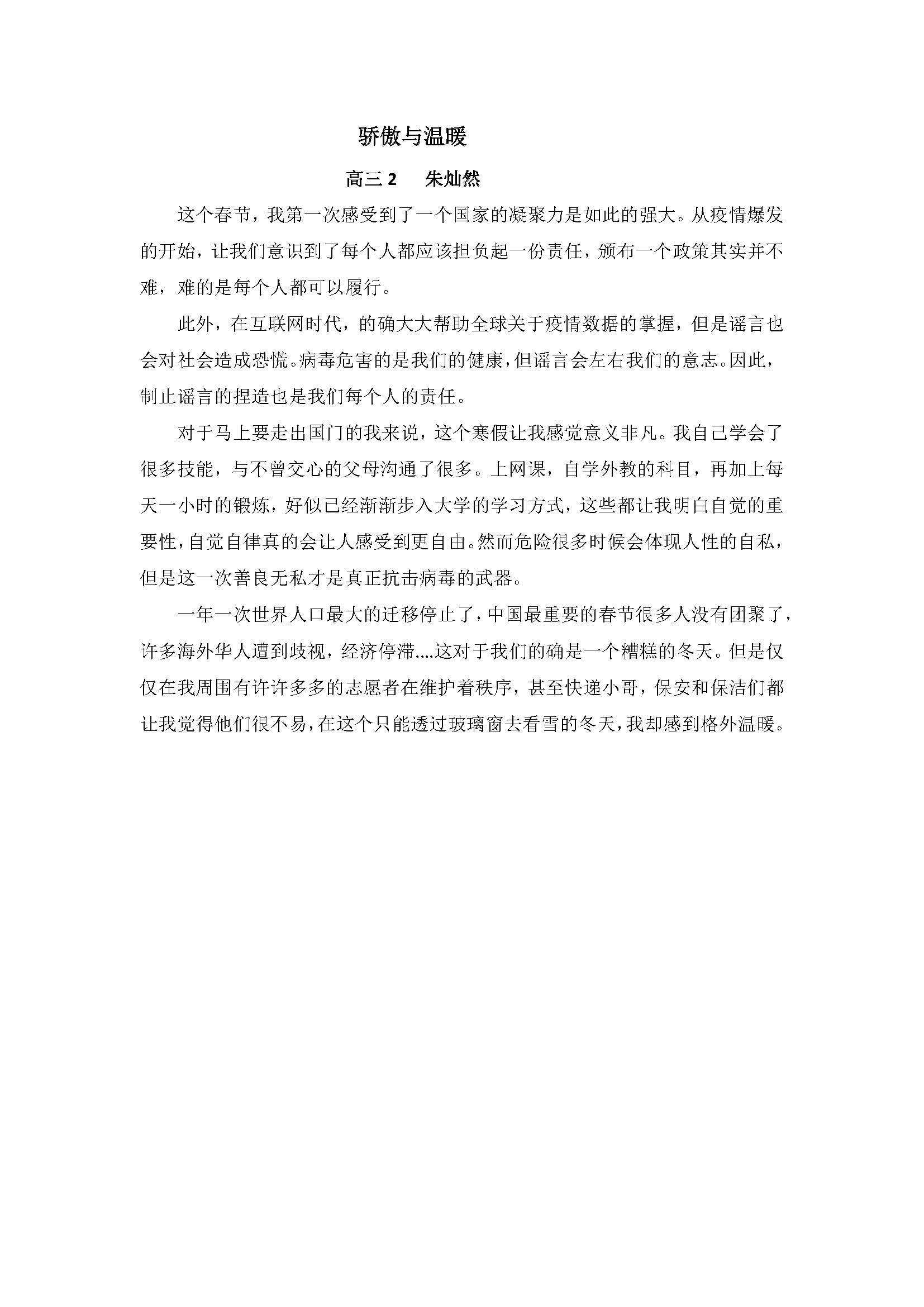 骄傲与温暖

高三 2　　朱灿然

这个春节，我第一次感受到了一个国家的凝聚力是如此的强大。从疫情爆发的开始，让我们意识到了每个人都应该担负起一份责任，颁布一个政策其实并不难，难的是每个人都可以履行。

此外，在互联网时代，的确大大帮助全球关于疫情数据的掌握，但是谣言也会对社会造成恐慌。病毒危害的是我们的健康，但谣言会左右我们的意志。因此，制止谣言的捏造也是我们每个人的责任。

对于马上要走出国门的我来说，这个寒假让我感觉意义非凡。我自己学会了很多技能，与不曾交心的父母沟通了很多。上网课，自学外教的科目，再加上每天一小时的锻炼，好似已经渐渐步入大学的学习方式，这些都让我明白自觉的重要性，自觉自律真的会让人感受到更自由。然而危险很多时候会体现人性的自私，但是这一次善良无私才是真正抗击病毒的武器。

一年一次世界人口最大的迁移停止了，中国最重要的春节很多人没有团聚了，许多海外华人遭到歧视，经济停滞....这对于我们的确是一个糟糕的冬天。但是仅仅在我周围有许许多多的志愿者在维护着秩序，甚至快递小哥，保安和保洁们都让我觉得他们很不易，在这个只能透过玻璃窗去看雪的冬天，我却感到格外温暖。